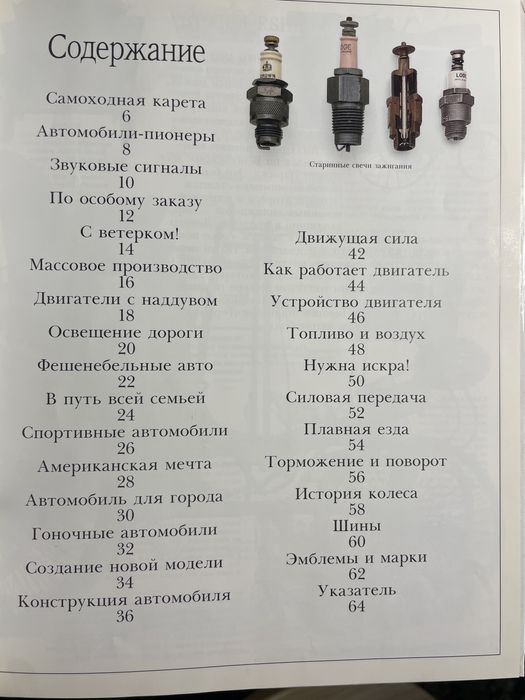 Содержание

Самоходная карета
6
Автомобили-пионеры
8
Звуковые сигналы
10
По особому заказу
12
С ветерком!
14
Массовое производство
16
Двигатели с наддувом
18
Освещение дороги
20
Фешенебельные авто
22
В путь всей семьей
24
Спортивные автомобили
26
Американская мечта
28
Автомобиль для города
30
Гоночные автомобили
32
Создание новой модели
34
Конструкция автомобиля
36

Старинные свечи зажигания

Движущая сила
42
Как работает двигатель
44
Устройство двигателя
46
Топливо и воздух
48
Нужна искра!
50
Силовая передача
52
Плавная езда
54
Торможение и поворот
56
История колеса
58
Шины
60
Эмблемы и марки
62
Указатель
64